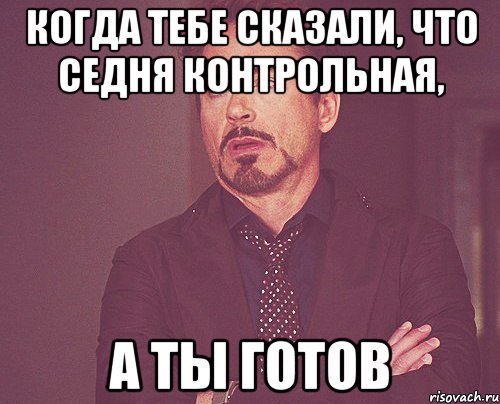 КОГДА ТЕБЕ СКАЗАЛИ, ЧТО СЕДНЯ КОНТРОЛЬНАЯ,

А ТЫ ГОТОВ

risovach.ru